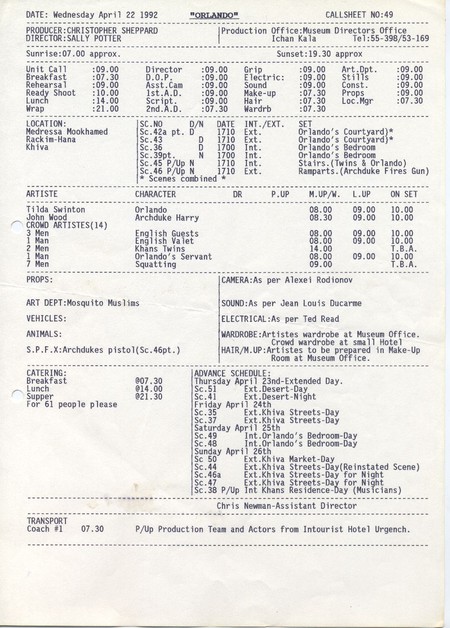 DATE: Wednesday April 22 1992 "ORLANDO" CALLSHEET NO:49

PRODUCER:CHRISTOPHER SHEPPARD
DIRECTOR:SALLY POTTER

Production Office:Museum Directors Office
Ichan Kala Tel:55-398/53-169

Sunrise:07.00 approx. Sunset:19.30 approx

Unit Call :09.00
Breakfast :07.30
Rehearsal :09.00
Ready Shoot :10.00
Lunch :14.00
Wrap :21.00

Director :09.00
D.O.P. :09.00
Asst.Cam :09.00
1st.A.D. :09.00
Script. :09.00
2nd.A.D. :07.30

Grip :09.00
Electric: :09.00
Sound :09.00
Make-up :07.30
Hair :07.30
Wardrb :07.30

Art.Dpt. :09.00
Stills :09.00
Const. :09.00
Props :09.00
Loc.Mgr :07.30

LOCATION:
Medressa Mookhamed
Rackim-Hana
Khiva

| SC.NO | D/N | DATE | INT./EXT. | SET |
|---|---|---|---|---|
| Sc.42a pt. | D | 1710 | Ext. | Orlando's Courtyard)* |
| Sc.43 | D | 1710 | Ext. | Orlando's Courtyard)* |
| Sc.36 | D | 1700 | Int. | Orlando's Bedroom |
| Sc.39pt. | N | 1700 | Int. | Orlando's Bedroom |
| Sc.45 P/Up | N | 1710 | Int. | Stairs.(Twins & Orlando) |
| Sc.46 P/Up | N | 1710 | Ext. | Ramparts.(Archduke Fires Gun) |

* Scenes combined *

| ARTISTE | CHARACTER | DR | P.UP | M.UP/W. | L.UP | ON SET |
|---|---|---|---|---|---|---|
| Tilda Swinton | Orlando | | | 08.00 | 09.00 | 10.00 |
| John Wood | Archduke Harry | | | 08.30 | 09.00 | 10.00 |
| CROWD ARTISTES(14) | | | | | | |
| 3 Men | English Guests | | | 08.00 | 09.00 | 10.00 |
| 1 Man | English Valet | | | 08.00 | 09.00 | 10.00 |
| 2 Men | Khans Twins | | | 14.00 | | T.B.A. |
| 1 Man | Orlando's Servant | | | 08.00 | 09.00 | 10.00 |
| 7 Men | Squatting | | | 09.00 | | T.B.A. |

PROPS:

ART DEPT:Mosquito Muslims

VEHICLES:

ANIMALS:

S.P.F.X:Archdukes pistol(Sc.46pt.)

CAMERA:As per Alexei Rodionov

SOUND:As per Jean Louis Ducarme

ELECTRICAL:As per Ted Read

WARDROBE:Artistes wardrobe at Museum Office. Crowd wardrobe at small Hotel

HAIR/M.UP:Artistes to be prepared in Make-Up Room at Museum Office.

CATERING:
Breakfast @07.30
Lunch @14.00
Supper @21.30
For 61 people please

ADVANCE SCHEDULE:
Thursday April 23nd-Extended Day.
Sc.51 Ext.Desert-Day
Sc.41 Ext.Desert-Night
Friday April 24th
Sc.35 Ext.Khiva Streets-Day
Sc.37 Ext.Khiva Streets-Day
Saturday April 25th
Sc.49 Int.Orlando's Bedroom-Day
Sc.48 Int.Orlando's Bedroom-Day
Sunday April 26th
Sc 50 Ext.Khiva Market-Day
Sc.44 Ext.Khiva Streets-Day(Reinstated Scene)
Sc.46a Ext.Khiva Streets-Day for Night
Sc.47 Ext.Khiva Streets-Day for Night
Sc.38 P/Up Int Khans Residence-Day (Musicians)

Chris Newman-Assistant Director

TRANSPORT
Coach #1 07.30 P/Up Production Team and Actors from Intourist Hotel Urgench.